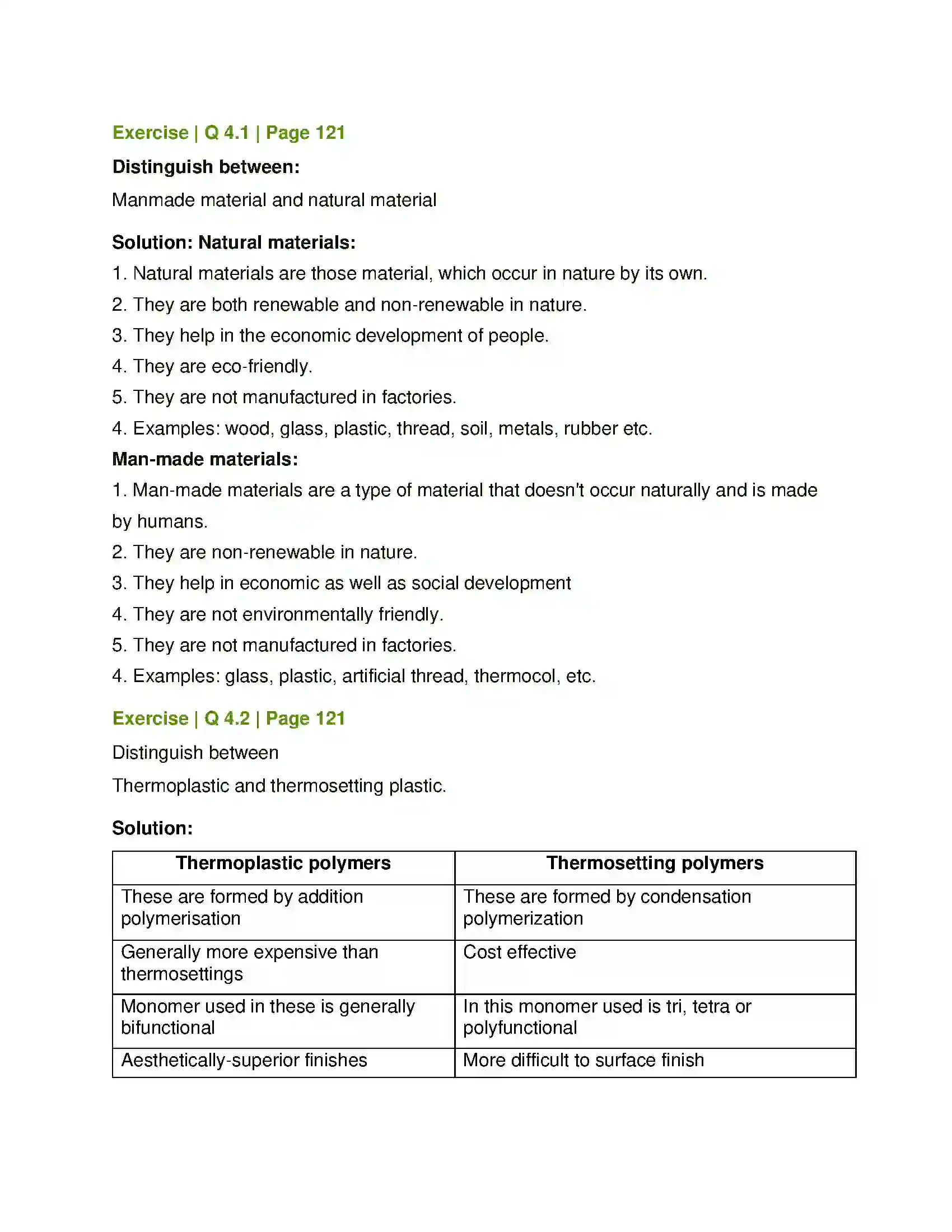 Exercise | Q 4.1 | Page 121

Distinguish between:

Manmade material and natural material

Solution: Natural materials:

1. Natural materials are those material, which occur in nature by its own.
2. They are both renewable and non-renewable in nature.
3. They help in the economic development of people.
4. They are eco-friendly.
5. They are not manufactured in factories.
4. Examples: wood, glass, plastic, thread, soil, metals, rubber etc.

Man-made materials:

1. Man-made materials are a type of material that doesn't occur naturally and is made by humans.
2. They are non-renewable in nature.
3. They help in economic as well as social development
4. They are not environmentally friendly.
5. They are not manufactured in factories.
4. Examples: glass, plastic, artificial thread, thermocol, etc.

Exercise | Q 4.2 | Page 121

Distinguish between

Thermoplastic and thermosetting plastic.

Solution:

| Thermoplastic polymers | Thermosetting polymers |
|---|---|
| These are formed by addition polymerisation | These are formed by condensation polymerization |
| Generally more expensive than thermosettings | Cost effective |
| Monomer used in these is generally bifunctional | In this monomer used is tri, tetra or polyfunctional |
| Aesthetically-superior finishes | More difficult to surface finish |